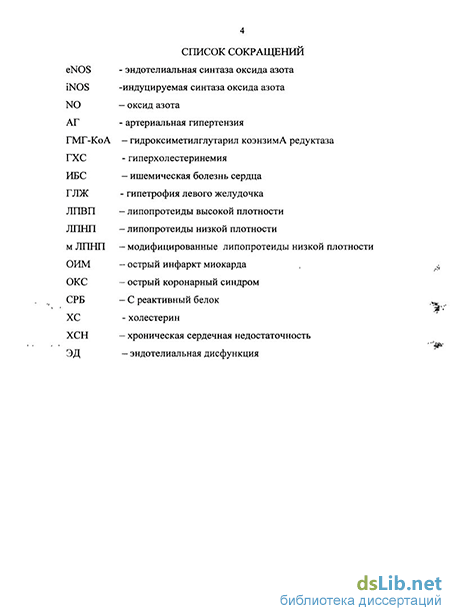 4

СПИСОК СОКРАЩЕНИЙ

eNOS - эндотелиальная синтаза оксида азота

iNOS -индуцируемая синтаза оксида азота

NO – оксид азота

АГ - артериальная гипертензия

ГМГ-КоА – гидроксиметилглутарил коэнзимА редуктаза

ГХС - гиперхолестеринемия

ИБС – ишемическая болезнь сердца

ГЛЖ - гипетрофия левого желудочка

ЛПВП – липопротеиды высокой плотности

ЛПНП – липопротеиды низкой плотности

м ЛПНП – модифицированные липопротеиды низкой плотности

ОИМ – острый инфаркт миокарда

ОКС – острый коронарный синдром

СРБ – С реактивный белок

ХС - холестерин

ХСН – хроническая сердечная недостаточность

ЭД – эндотелиальная дисфункция

dsLib.net
библиотека диссертаций